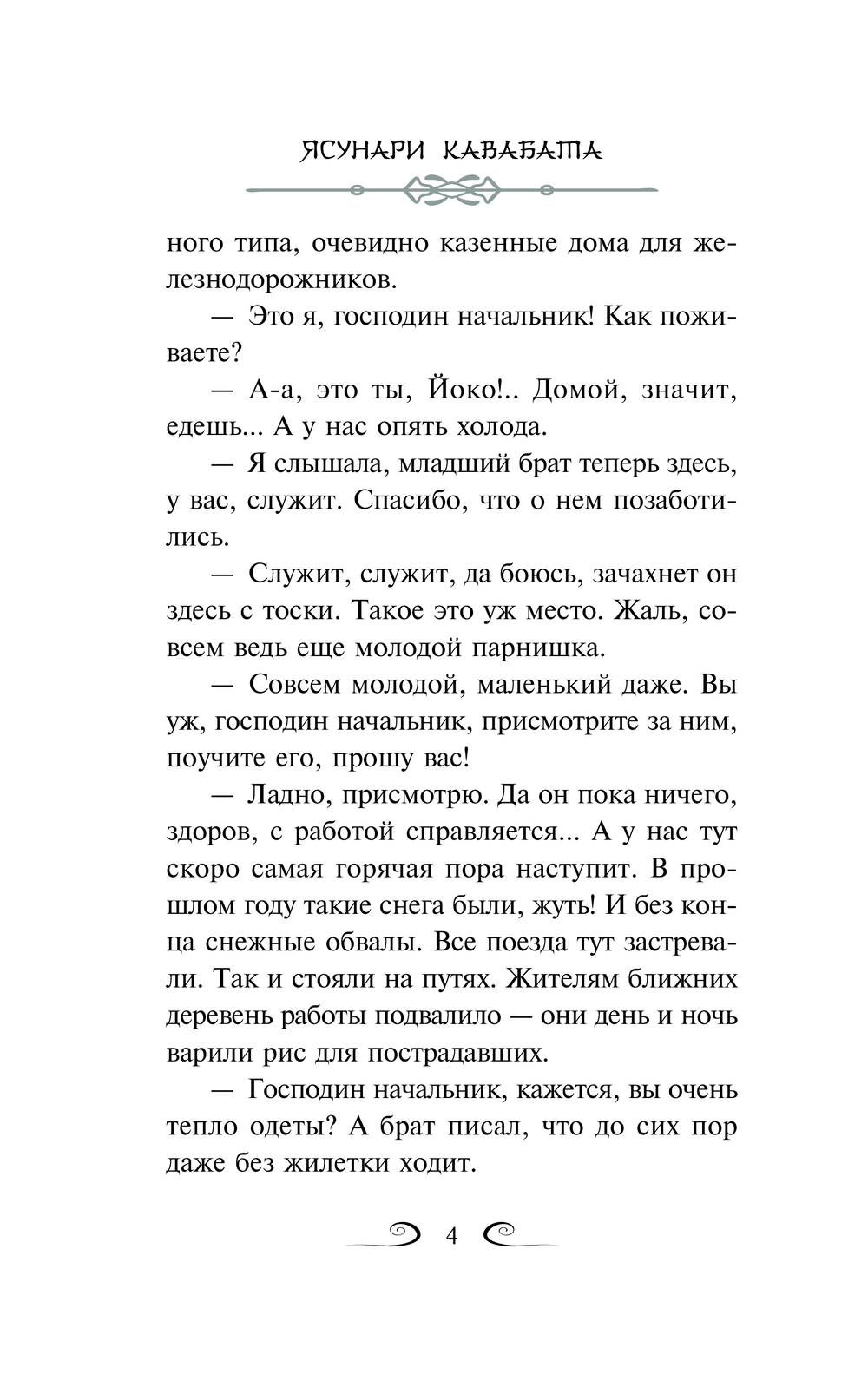 ЯСУНАРИ КАВАБАТА

ного типа, очевидно казенные дома для железнодорожников.

— Это я, господин начальник! Как поживаете?

— А-а, это ты, Йоко!.. Домой, значит, едешь... А у нас опять холода.

— Я слышала, младший брат теперь здесь, у вас, служит. Спасибо, что о нем позаботились.

— Служит, служит, да боюсь, зачахнет он здесь с тоски. Такое это уж место. Жаль, совсем ведь еще молодой парнишка.

— Совсем молодой, маленький даже. Вы уж, господин начальник, присмотрите за ним, поучите его, прошу вас!

— Ладно, присмотрю. Да он пока ничего, здоров, с работой справляется... А у нас тут скоро самая горячая пора наступит. В прошлом году такие снега были, жуть! И без конца снежные обвалы. Все поезда тут застревали. Так и стояли на путях. Жителям ближних деревень работы подвалило — они день и ночь варили рис для пострадавших.

— Господин начальник, кажется, вы очень тепло одеты? А брат писал, что до сих пор даже без жилетки ходит.

4